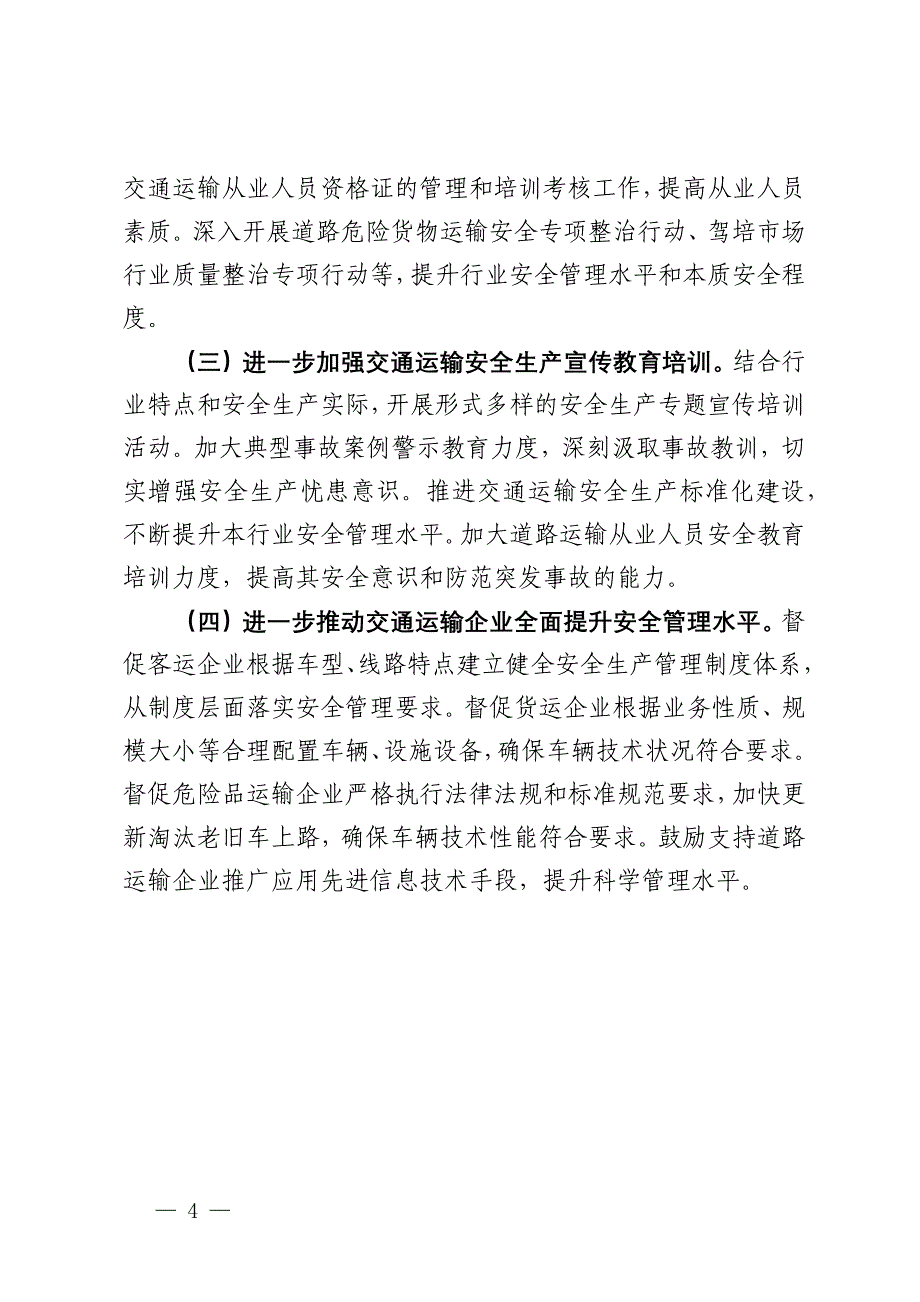 交通运输从业人员资格证的管理和培训考核工作，提高从业人员素质。深入开展道路危险货物运输安全专项整治行动、驾培市场行业质量整治专项行动等，提升行业安全管理水平和本质安全程度。

（三）进一步加强交通运输安全生产宣传教育培训。结合行业特点和安全生产实际，开展形式多样的安全生产专题宣传培训活动。加大典型事故案例警示教育力度，深刻汲取事故教训，切实增强安全生产忧患意识。推进交通运输安全生产标准化建设，不断提升本行业安全管理水平。加大道路运输从业人员安全教育培训力度，提高其安全意识和防范突发事故的能力。

（四）进一步推动交通运输企业全面提升安全管理水平。督促客运企业根据车型、线路特点建立健全安全生产管理制度体系，从制度层面落实安全管理要求。督促货运企业根据业务性质、规模大小等合理配置车辆、设施设备，确保车辆技术状况符合要求。督促危险品运输企业严格执行法律法规和标准规范要求，加快更新淘汰老旧车上路，确保车辆技术性能符合要求。鼓励支持道路运输企业推广应用先进信息技术手段，提升科学管理水平。

— 4 —